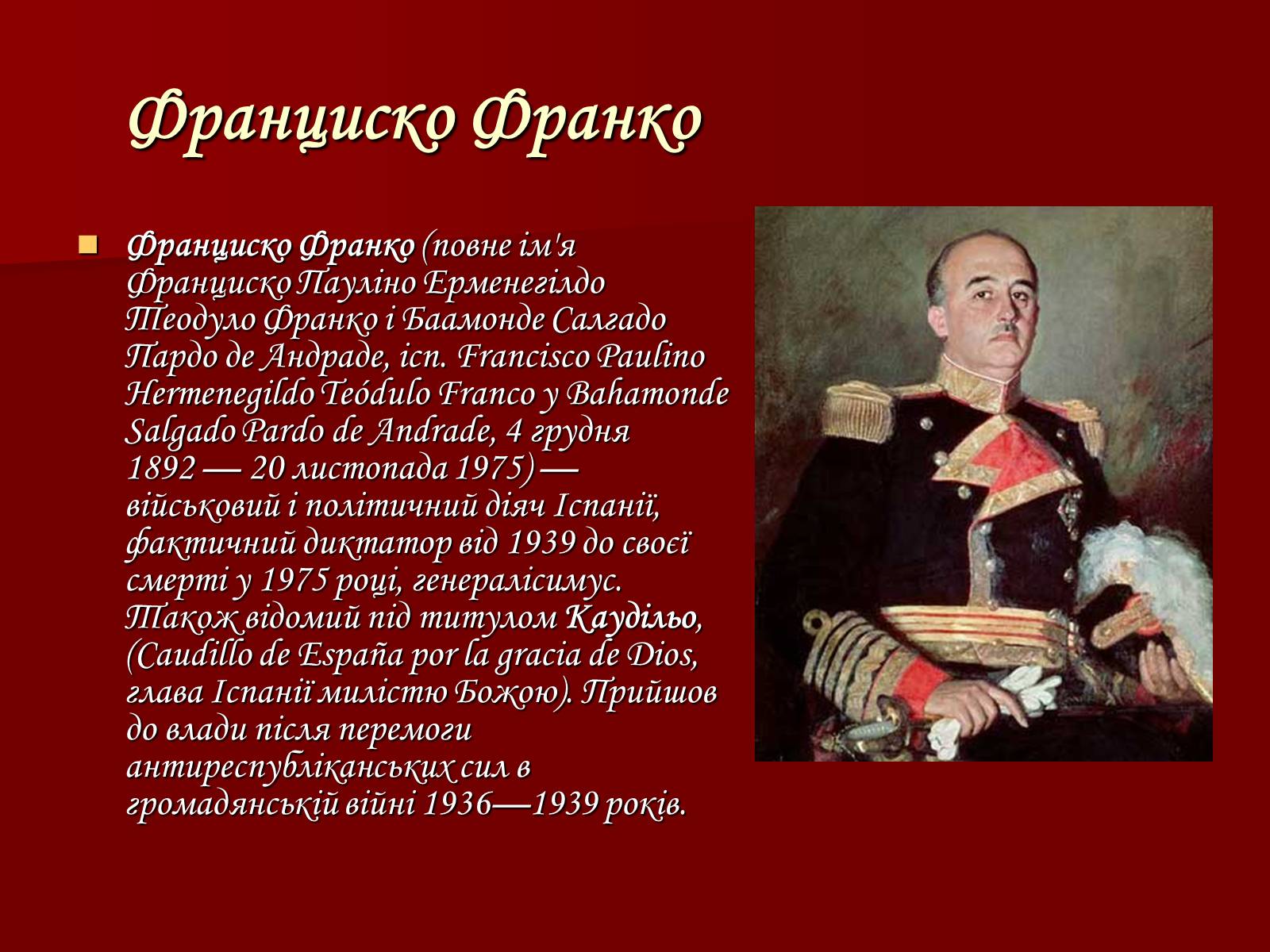 Франциско Франко

Франциско Франко (повне ім'я Франциско Пауліно Ерменегілдо Теодуло Франко і Баамонде Салгадо Пардо де Андраде, ісп. Francisco Paulino Hermenegildo Teódulo Franco y Bahamonde Salgado Pardo de Andrade, 4 грудня 1892 — 20 листопада 1975) — військовий і політичний діяч Іспанії, фактичний диктатор від 1939 до своєї смерті у 1975 році, генералісимус. Також відомий під титулом Каудільо, (Caudillo de España por la gracia de Dios, глава Іспанії милістю Божою). Прийшов до влади після перемоги антиреспубліканських сил в громадянській війні 1936—1939 років.